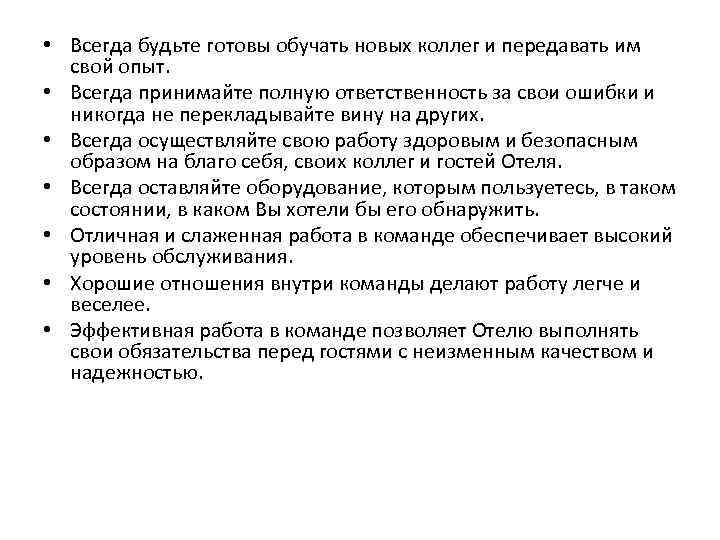 • Всегда будьте готовы обучать новых коллег и передавать им свой опыт.
• Всегда принимайте полную ответственность за свои ошибки и никогда не перекладывайте вину на других.
• Всегда осуществляйте свою работу здоровым и безопасным образом на благо себя, своих коллег и гостей Отеля.
• Всегда оставляйте оборудование, которым пользуетесь, в таком состоянии, в каком Вы хотели бы его обнаружить.
• Отличная и слаженная работа в команде обеспечивает высокий уровень обслуживания.
• Хорошие отношения внутри команды делают работу легче и веселее.
• Эффективная работа в команде позволяет Отелю выполнять свои обязательства перед гостями с неизменным качеством и надежностью.